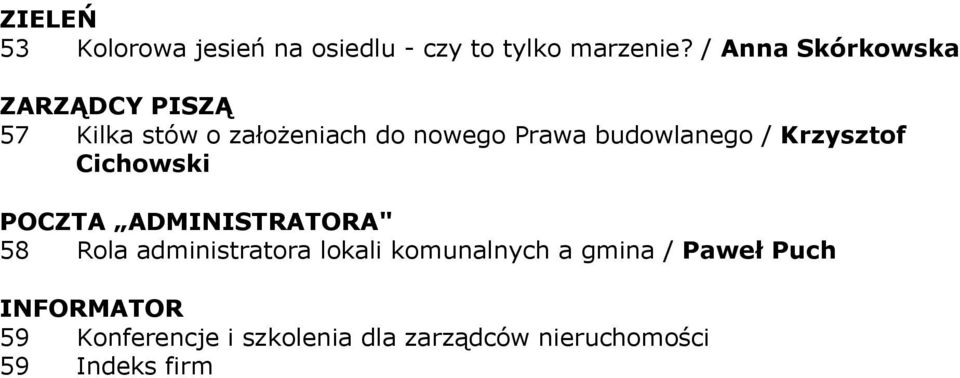 ZIELEŃ
53 Kolorowa jesień na osiedlu - czy to tylko marzenie? / Anna Skórkowska

ZARZĄDCY PISZĄ
57 Kilka stów o założeniach do nowego Prawa budowlanego / Krzysztof Cichowski

POCZTA „ADMINISTRATORA"
58 Rola administratora lokali komunalnych a gmina / Paweł Puch

INFORMATOR
59 Konferencje i szkolenia dla zarządców nieruchomości
59 Indeks firm